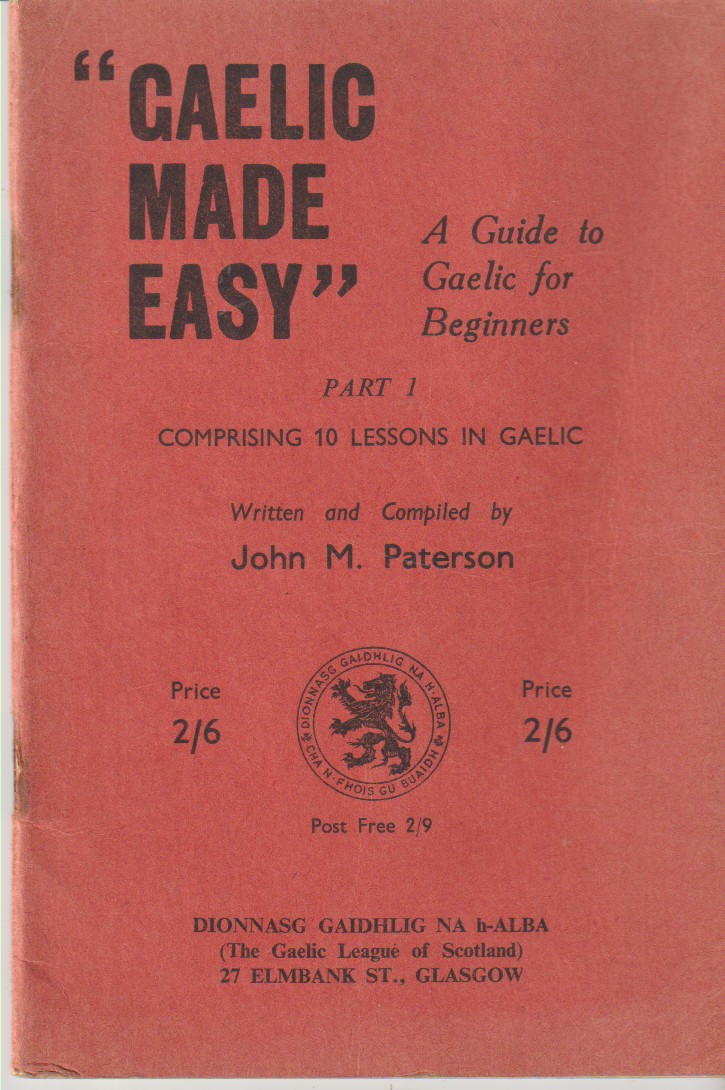 "GAELIC MADE EASY"

A Guide to Gaelic for Beginners

PART 1

COMPRISING 10 LESSONS IN GAELIC

Written and Compiled by

John M. Paterson

Price 2/6

DIONNASG GAIDHLIG NA h-ALBA
CHA N-FHOIS GU BUAIDH

Price 2/6

Post Free 2/9

DIONNASG GAIDHLIG NA h-ALBA
(The Gaelic League of Scotland)
27 ELMBANK ST., GLASGOW